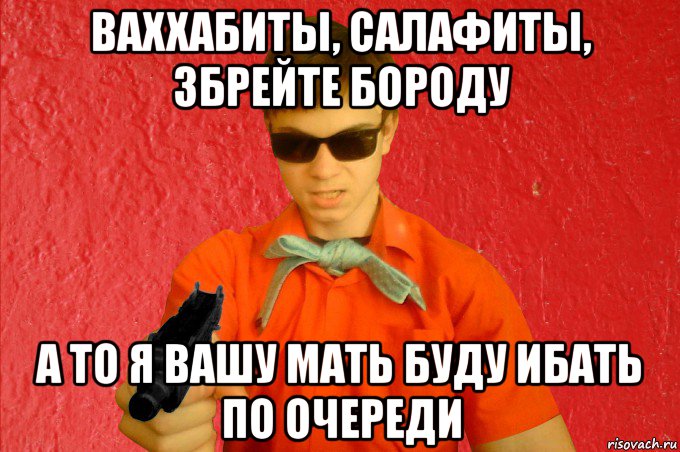 ВАХХАБИТЫ, САЛАФИТЫ, ЗБРЕЙТЕ БОРОДУ

А ТО Я ВАШУ МАТЬ БУДУ ИБАТЬ ПО ОЧЕРЕДИ

risovach.ru